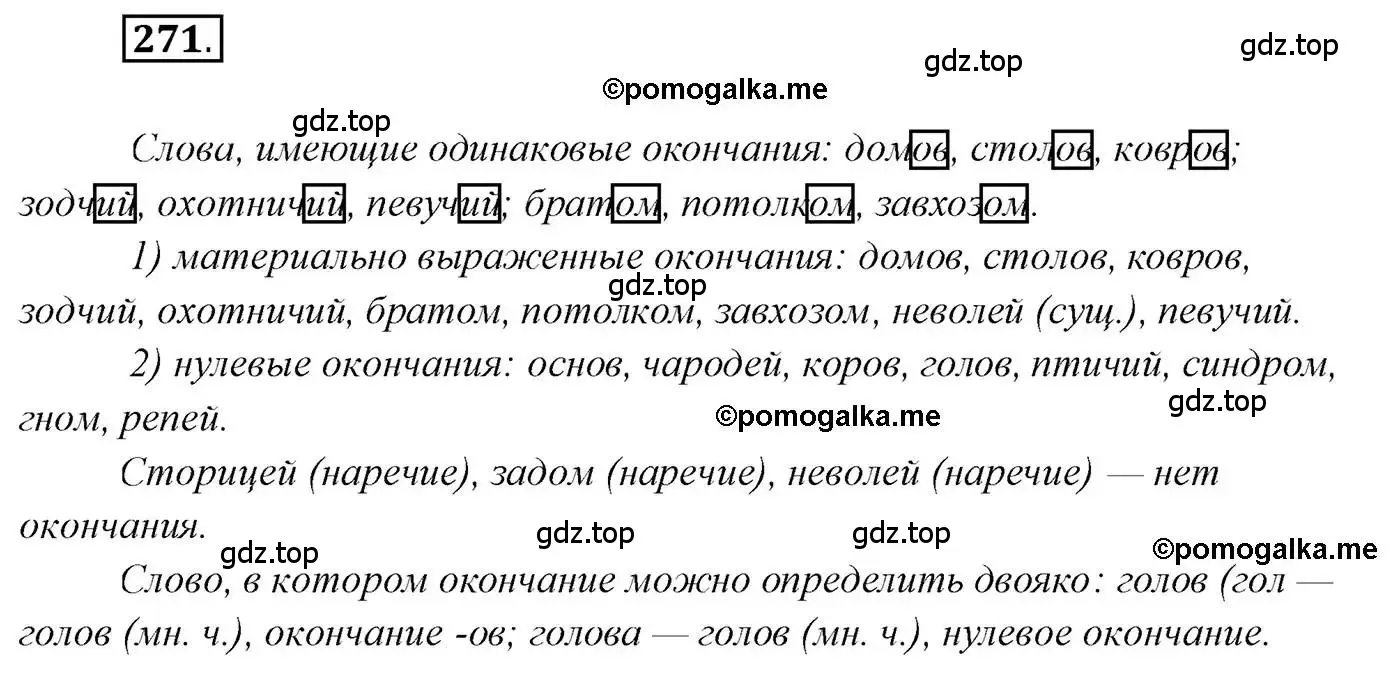 271.

gdz.top gdz.top

©pomogalka.me

gdz.top

Слова, имеющие одинаковые окончания: домов, столов, ковров; зодчий, охотничий, певучий; братом, потолком, завхозом.

1) материально выраженные окончания: домов, столов, ковров, зодчий, охотничий, братом, потолком, завхозом, неволей (сущ.), певучий.

gdz.top

2) нулевые окончания: основ, чародей, коров, голов, птичий, синдром, гном, репей.

©pomogalka.me gdz.top

Сторицей (наречие), задом (наречие), неволей (наречие) — нет окончания.

gdz.top gdz.top gdz.top ©pomogalka.me

Слово, в котором окончание можно определить двояко: голов (гол — голов (мн. ч.), окончание -ов; голова — голов (мн. ч.), нулевое окончание.